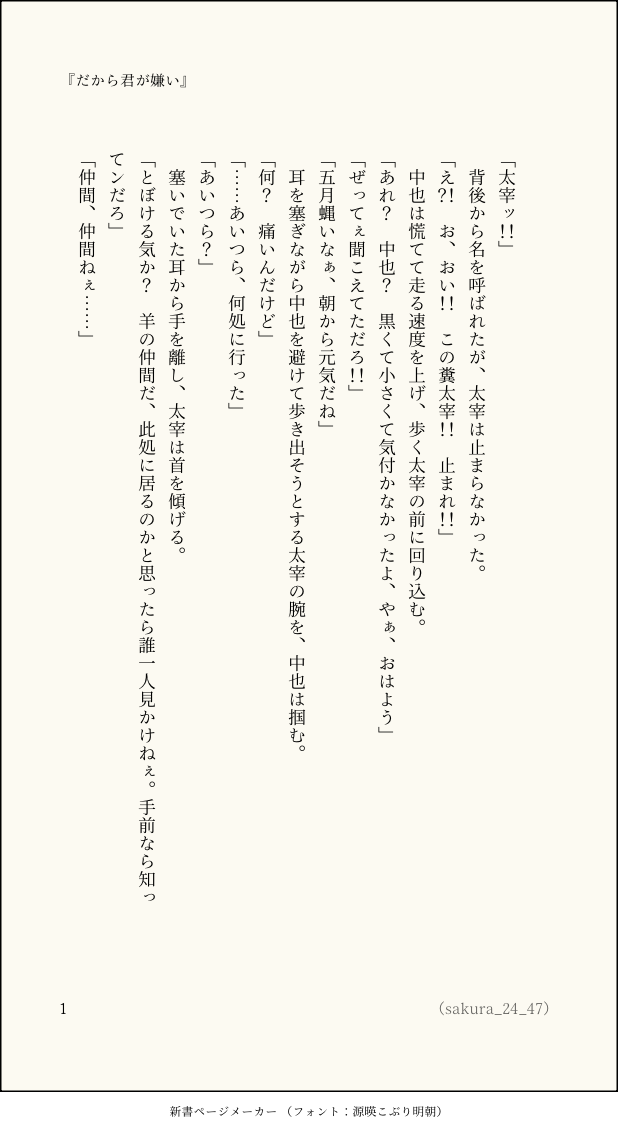 『だから君が嫌い』

「太宰ッ!!」

背後から名を呼ばれたが、太宰は止まらなかった。

「え?! お、おい!! この糞太宰!! 止まれ!!」

中也は慌てて走る速度を上げ、歩く太宰の前に回り込む。

「あれ? 中也? 黒くて小さくて気付かなかったよ、やぁ、おはよう」

「ぜってぇ聞こえてただろ!!」

「五月蝿いなぁ、朝から元気だね」

耳を塞ぎながら中也を避けて歩き出そうとする太宰の腕を、中也は掴む。

「何? 痛いんだけど」

「……あいつら、何処に行った」

「あいつら?」

塞いでいた耳から手を離し、太宰は首を傾げる。

「とぼける気か? 羊の仲間だ、此処に居るのかと思ったら誰一人見かけねぇ。手前なら知ってンだろ」

「仲間、仲間ねぇ……」

1

(sakura_24_47)

新書ページメーカー (フォント：源暎こぶり明朝)